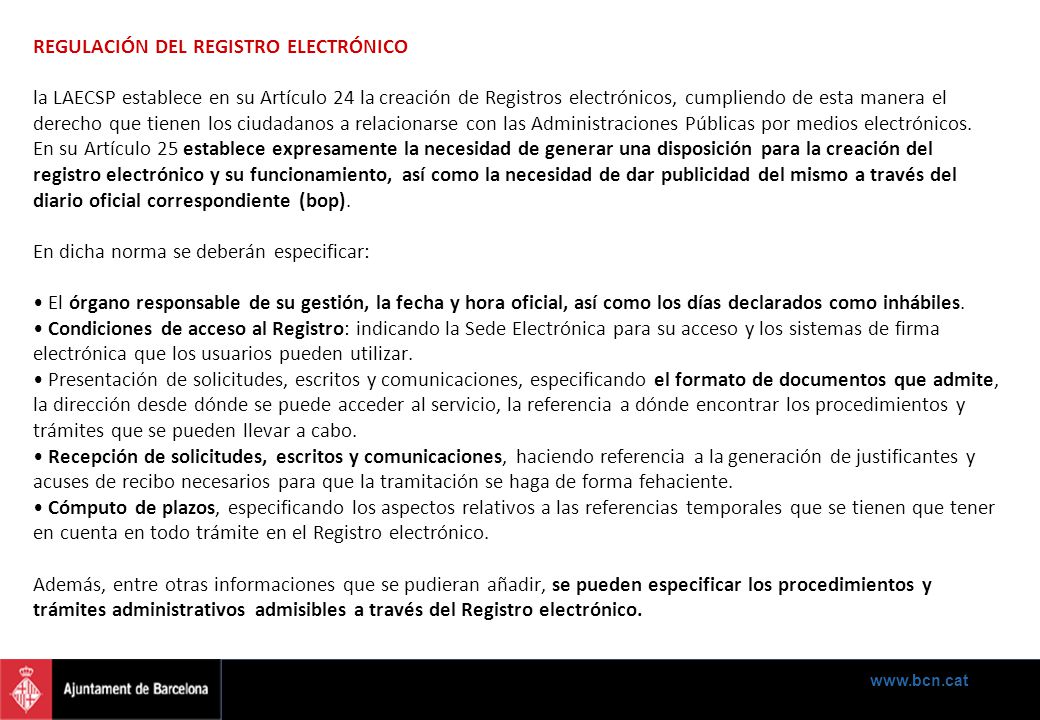 REGULACIÓN DEL REGISTRO ELECTRÓNICO

la LAECSP establece en su Artículo 24 la creación de Registros electrónicos, cumpliendo de esta manera el derecho que tienen los ciudadanos a relacionarse con las Administraciones Públicas por medios electrónicos. En su Artículo 25 establece expresamente la necesidad de generar una disposición para la creación del registro electrónico y su funcionamiento, así como la necesidad de dar publicidad del mismo a través del diario oficial correspondiente (bop).

En dicha norma se deberán especificar:

• El órgano responsable de su gestión, la fecha y hora oficial, así como los días declarados como inhábiles.
• Condiciones de acceso al Registro: indicando la Sede Electrónica para su acceso y los sistemas de firma electrónica que los usuarios pueden utilizar.
• Presentación de solicitudes, escritos y comunicaciones, especificando el formato de documentos que admite, la dirección desde dónde se puede acceder al servicio, la referencia a dónde encontrar los procedimientos y trámites que se pueden llevar a cabo.
• Recepción de solicitudes, escritos y comunicaciones, haciendo referencia a la generación de justificantes y acuses de recibo necesarios para que la tramitación se haga de forma fehaciente.
• Cómputo de plazos, especificando los aspectos relativos a las referencias temporales que se tienen que tener en cuenta en todo trámite en el Registro electrónico.

Además, entre otras informaciones que se pudieran añadir, se pueden especificar los procedimientos y trámites administrativos admisibles a través del Registro electrónico.

Ajuntament de Barcelona

www.bcn.cat